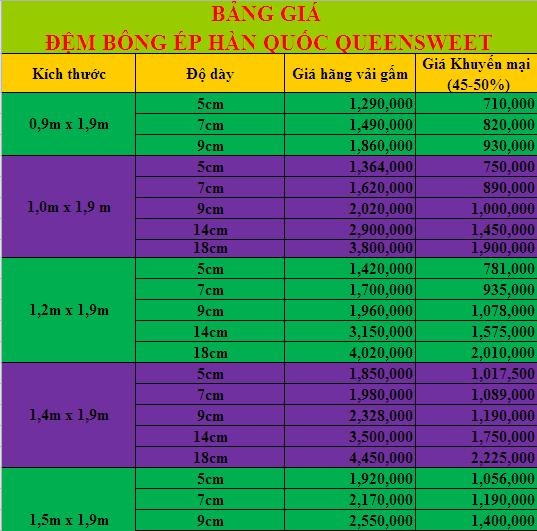 BẢNG GIÁ
ĐỆM BÔNG ÉP HÀN QUỐC QUEENSWEET

| Kích thước | Độ dày | Giá hãng vải gấm | Giá Khuyến mại (45-50%) |
|---|---|---|---|
| 0,9m x 1,9m | 5cm | 1,290,000 | 710,000 |
| | 7cm | 1,490,000 | 820,000 |
| | 9cm | 1,860,000 | 930,000 |
| 1,0m x 1,9 m | 5cm | 1,364,000 | 750,000 |
| | 7cm | 1,620,000 | 890,000 |
| | 9cm | 2,020,000 | 1,000,000 |
| | 14cm | 2,900,000 | 1,450,000 |
| | 18cm | 3,800,000 | 1,900,000 |
| 1,2m x 1,9m | 5cm | 1,420,000 | 781,000 |
| | 7cm | 1,700,000 | 935,000 |
| | 9cm | 1,960,000 | 1,078,000 |
| | 14cm | 3,150,000 | 1,575,000 |
| | 18cm | 4,020,000 | 2,010,000 |
| 1,4m x 1,9m | 5cm | 1,850,000 | 1,017,500 |
| | 7cm | 1,980,000 | 1,089,000 |
| | 9cm | 2,328,000 | 1,190,000 |
| | 14cm | 3,500,000 | 1,750,000 |
| | 18cm | 4,450,000 | 2,225,000 |
| 1,5m x 1,9m | 5cm | 1,920,000 | 1,056,000 |
| | 7cm | 2,170,000 | 1,190,000 |
| | 9cm | 2,550,000 | 1,400,000 |